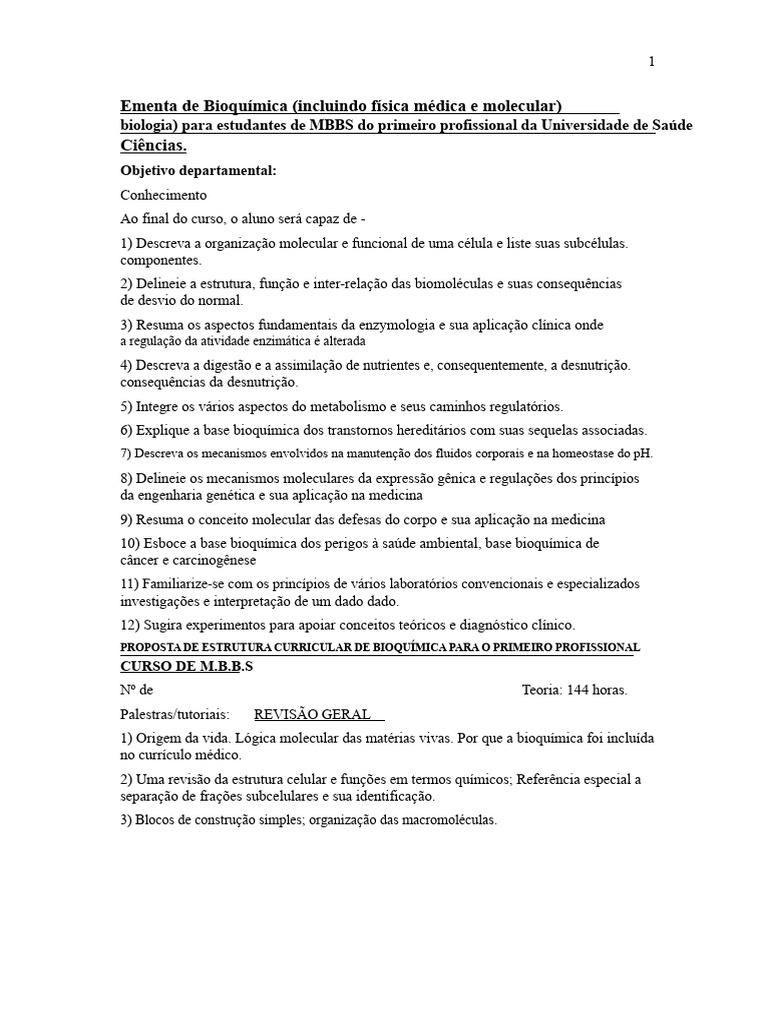 1

Ementa de Bioquímica (incluindo física médica e molecular)
biologia) para estudantes de MBBS do primeiro profissional da Universidade de Saúde Ciências.

Objetivo departamental:

Conhecimento

Ao final do curso, o aluno será capaz de -

1) Descreva a organização molecular e funcional de uma célula e liste suas subcélulas. componentes.

2) Delineie a estrutura, função e inter-relação das biomoléculas e suas consequências de desvio do normal.

3) Resuma os aspectos fundamentais da enzymologia e sua aplicação clínica onde a regulação da atividade enzimática é alterada

4) Descreva a digestão e a assimilação de nutrientes e, consequentemente, a desnutrição. consequências da desnutrição.

5) Integre os vários aspectos do metabolismo e seus caminhos regulatórios.

6) Explique a base bioquímica dos transtornos hereditários com suas sequelas associadas.

7) Descreva os mecanismos envolvidos na manutenção dos fluidos corporais e na homeostase do pH.

8) Delineie os mecanismos moleculares da expressão gênica e regulações dos princípios da engenharia genética e sua aplicação na medicina

9) Resuma o conceito molecular das defesas do corpo e sua aplicação na medicina

10) Esboce a base bioquímica dos perigos à saúde ambiental, base bioquímica de câncer e carcinogênese

11) Familiarize-se com os princípios de vários laboratórios convencionais e especializados investigações e interpretação de um dado dado.

12) Sugira experimentos para apoiar conceitos teóricos e diagnóstico clínico.

PROPOSTA DE ESTRUTURA CURRICULAR DE BIOQUÍMICA PARA O PRIMEIRO PROFISSIONAL CURSO DE M.B.B.S

Nº de Teoria: 144 horas.

Palestras/tutoriais: REVISÃO GERAL

1) Origem da vida. Lógica molecular das matérias vivas. Por que a bioquímica foi incluída no currículo médico.

2) Uma revisão da estrutura celular e funções em termos químicos; Referência especial a separação de frações subcelulares e sua identificação.

3) Blocos de construção simples; organização das macromoléculas.